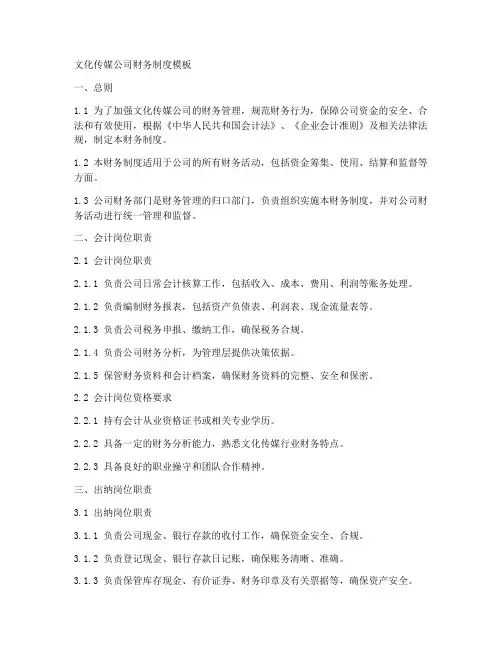 文化传媒公司财务制度模板

一、总则

1.1 为了加强文化传媒公司的财务管理，规范财务行为，保障公司资金的安全、合法和有效使用，根据《中华人民共和国会计法》、《企业会计准则》及相关法律法规，制定本财务制度。

1.2 本财务制度适用于公司的所有财务活动，包括资金筹集、使用、结算和监督等方面。

1.3 公司财务部门是财务管理的归口部门，负责组织实施本财务制度，并对公司财务活动进行统一管理和监督。

二、会计岗位职责

2.1 会计岗位职责

2.1.1 负责公司日常会计核算工作，包括收入、成本、费用、利润等账务处理。

2.1.2 负责编制财务报表，包括资产负债表、利润表、现金流量表等。

2.1.3 负责公司税务申报、缴纳工作，确保税务合规。

2.1.4 负责公司财务分析，为管理层提供决策依据。

2.1.5 保管财务资料和会计档案，确保财务资料的完整、安全和保密。

2.2 会计岗位资格要求

2.2.1 持有会计从业资格证书或相关专业学历。

2.2.2 具备一定的财务分析能力，熟悉文化传媒行业财务特点。

2.2.3 具备良好的职业操守和团队合作精神。

三、出纳岗位职责

3.1 出纳岗位职责

3.1.1 负责公司现金、银行存款的收付工作，确保资金安全、合规。

3.1.2 负责登记现金、银行存款日记账，确保账务清晰、准确。

3.1.3 负责保管库存现金、有价证券、财务印章及有关票据等，确保资产安全。